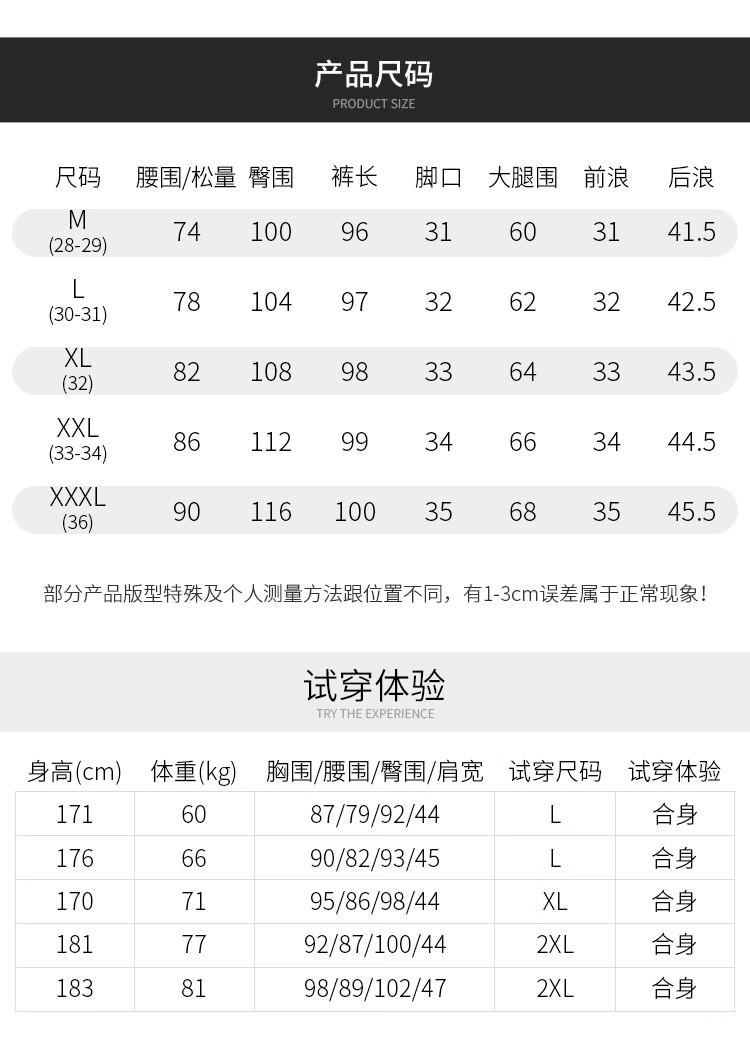 产品尺码
PRODUCT SIZE

| 尺码 | 腰围/松量 | 臀围 | 裤长 | 脚口 | 大腿围 | 前浪 | 后浪 |
|---|---|---|---|---|---|---|---|
| M (28-29) | 74 | 100 | 96 | 31 | 60 | 31 | 41.5 |
| L (30-31) | 78 | 104 | 97 | 32 | 62 | 32 | 42.5 |
| XL (32) | 82 | 108 | 98 | 33 | 64 | 33 | 43.5 |
| XXL (33-34) | 86 | 112 | 99 | 34 | 66 | 34 | 44.5 |
| XXXL (36) | 90 | 116 | 100 | 35 | 68 | 35 | 45.5 |

部分产品版型特殊及个人测量方法跟位置不同，有1-3cm误差属于正常现象！

试穿体验
TRY THE EXPERIENCE

| 身高(cm) | 体重(kg) | 胸围/腰围/臀围/肩宽 | 试穿尺码 | 试穿体验 |
|---|---|---|---|---|
| 171 | 60 | 87/79/92/44 | L | 合身 |
| 176 | 66 | 90/82/93/45 | L | 合身 |
| 170 | 71 | 95/86/98/44 | XL | 合身 |
| 181 | 77 | 92/87/100/44 | 2XL | 合身 |
| 183 | 81 | 98/89/102/47 | 2XL | 合身 |